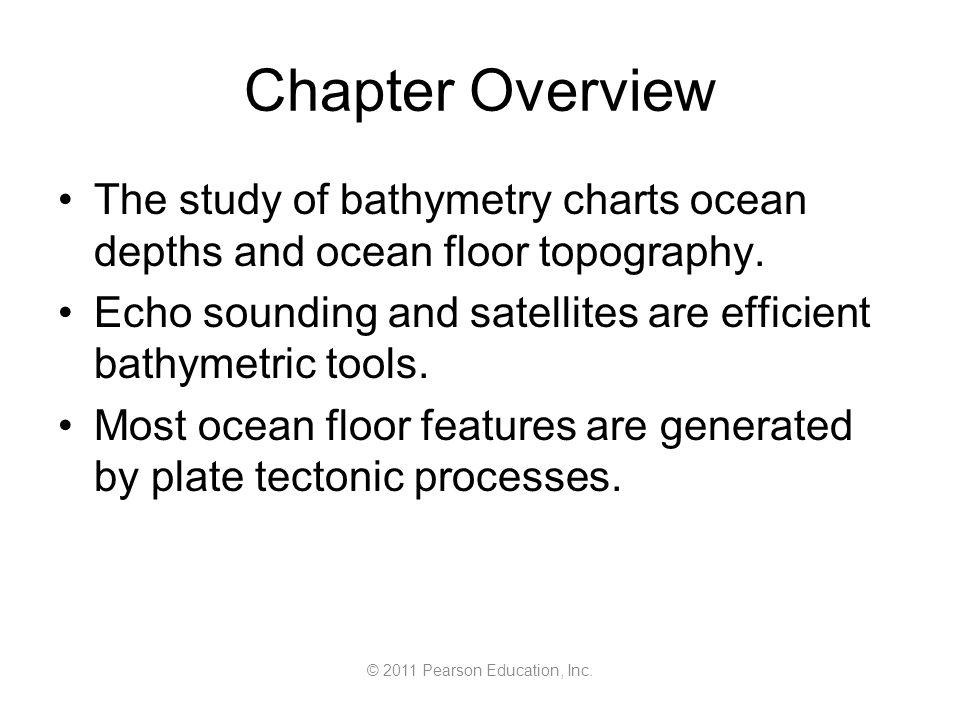 Chapter Overview

• The study of bathymetry charts ocean depths and ocean floor topography.
• Echo sounding and satellites are efficient bathymetric tools.
• Most ocean floor features are generated by plate tectonic processes.

© 2011 Pearson Education, Inc.